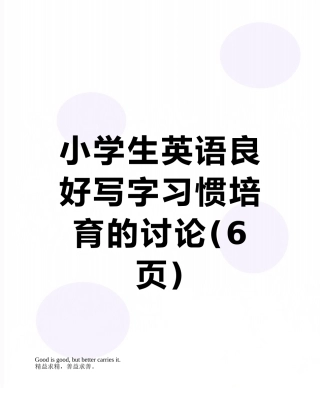 小学生英语良好写字习惯培育的讨论(6页)

Good is good, but better carries it.
精益求精，善益求善。